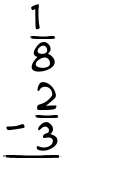 $\frac{1}{8}$
$-\frac{2}{3}$